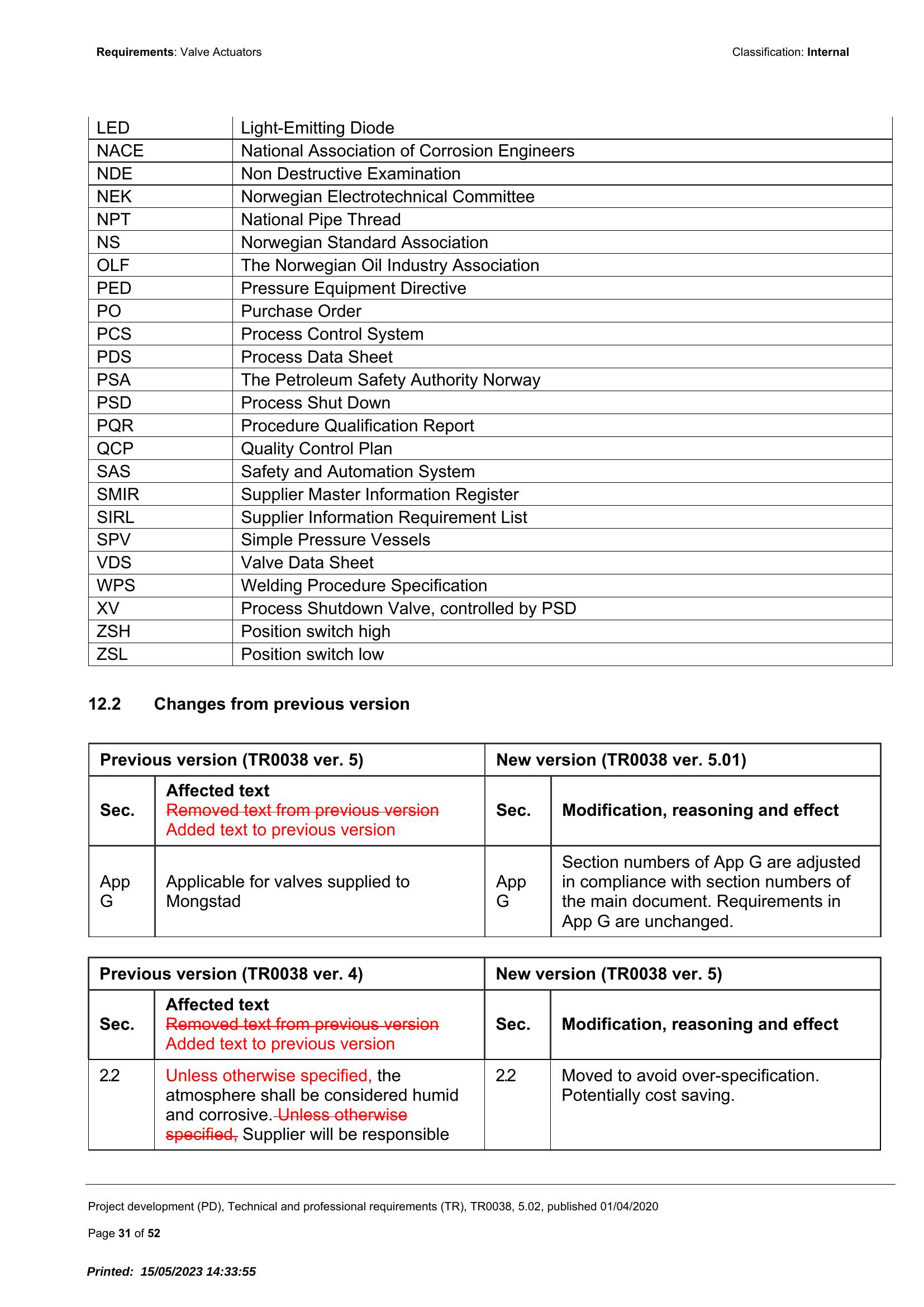 Requirements: Valve Actuators

Classification: Internal

| LED | Light-Emitting Diode |
|---|---|
| NACE | National Association of Corrosion Engineers |
| NDE | Non Destructive Examination |
| NEK | Norwegian Electrotechnical Committee |
| NPT | National Pipe Thread |
| NS | Norwegian Standard Association |
| OLF | The Norwegian Oil Industry Association |
| PED | Pressure Equipment Directive |
| PO | Purchase Order |
| PCS | Process Control System |
| PDS | Process Data Sheet |
| PSA | The Petroleum Safety Authority Norway |
| PSD | Process Shut Down |
| PQR | Procedure Qualification Report |
| QCP | Quality Control Plan |
| SAS | Safety and Automation System |
| SMIR | Supplier Master Information Register |
| SIRL | Supplier Information Requirement List |
| SPV | Simple Pressure Vessels |
| VDS | Valve Data Sheet |
| WPS | Welding Procedure Specification |
| XV | Process Shutdown Valve, controlled by PSD |
| ZSH | Position switch high |
| ZSL | Position switch low |

12.2 Changes from previous version

| Previous version (TR0038 ver. 5) | | New version (TR0038 ver. 5.01) | |
|---|---|---|---|
| Sec. | Affected text Removed text from previous version Added text to previous version | Sec. | Modification, reasoning and effect |
| App G | Applicable for valves supplied to Mongstad | App G | Section numbers of App G are adjusted in compliance with section numbers of the main document. Requirements in App G are unchanged. |

| Previous version (TR0038 ver. 4) | | New version (TR0038 ver. 5) | |
|---|---|---|---|
| Sec. | Affected text Removed text from previous version Added text to previous version | Sec. | Modification, reasoning and effect |
| 2.2 | Unless otherwise specified, the atmosphere shall be considered humid and corrosive. Unless otherwise specified, Supplier will be responsible | 2.2 | Moved to avoid over-specification. Potentially cost saving. |

Project development (PD), Technical and professional requirements (TR), TR0038, 5.02, published 01/04/2020

Page 31 of 52

Printed: 15/05/2023 14:33:55